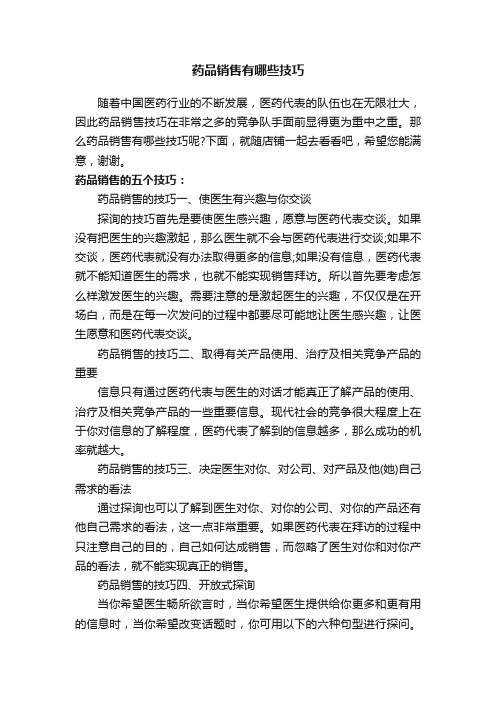 药品销售有哪些技巧

随着中国医药行业的不断发展，医药代表的队伍也在无限壮大，因此药品销售技巧在非常之多的竞争队手面前显得更为重中之重。那么药品销售有哪些技巧呢?下面，就随店铺一起去看看吧，希望您能满意，谢谢。

药品销售的五个技巧：

药品销售的技巧一、使医生有兴趣与你交谈

探询的技巧首先是要使医生感兴趣，愿意与医药代表交谈。如果没有把医生的兴趣激起，那么医生就不会与医药代表进行交谈;如果不交谈，医药代表就没有办法取得更多的信息;如果没有信息，医药代表就不能知道医生的需求，也就不能实现销售拜访。所以首先要考虑怎么样激发医生的兴趣。需要注意的是激起医生的兴趣，不仅仅是在开场白，而是在每一次发问的过程中都要尽可能地让医生感兴趣，让医生愿意和医药代表交谈。

药品销售的技巧二、取得有关产品使用、治疗及相关竞争产品的重要

信息只有通过医药代表与医生的对话才能真正了解产品的使用、治疗及相关竞争产品的一些重要信息。现代社会的竞争很大程度上在于你对信息的了解程度，医药代表了解到的信息越多，那么成功的机率就越大。

药品销售的技巧三、决定医生对你、对公司、对产品及他(她)自己需求的看法

通过探询也可以了解到医生对你、对你的公司、对你的产品还有他自己需求的看法，这一点非常重要。如果医药代表在拜访的过程中只注意自己的目的，自己如何达成销售，而忽略了医生对你和对你产品的看法，就不能实现真正的销售。

药品销售的技巧四、开放式探询

当你希望医生畅所欲言时，当你希望医生提供给你更多和更有用的信息时，当你希望改变话题时，你可用以下的六种句型进行探问。